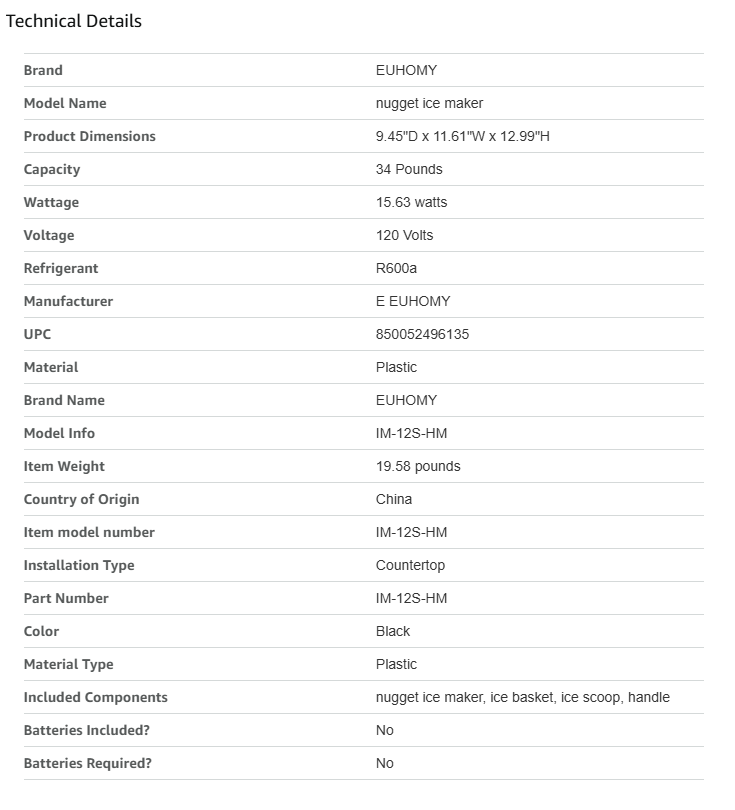 Technical Details

| | |
|---|---|
| Brand | EUHOMY |
| Model Name | nugget ice maker |
| Product Dimensions | 9.45"D x 11.61"W x 12.99"H |
| Capacity | 34 Pounds |
| Wattage | 15.63 watts |
| Voltage | 120 Volts |
| Refrigerant | R600a |
| Manufacturer | E EUHOMY |
| UPC | 850052496135 |
| Material | Plastic |
| Brand Name | EUHOMY |
| Model Info | IM-12S-HM |
| Item Weight | 19.58 pounds |
| Country of Origin | China |
| Item model number | IM-12S-HM |
| Installation Type | Countertop |
| Part Number | IM-12S-HM |
| Color | Black |
| Material Type | Plastic |
| Included Components | nugget ice maker, ice basket, ice scoop, handle |
| Batteries Included? | No |
| Batteries Required? | No |